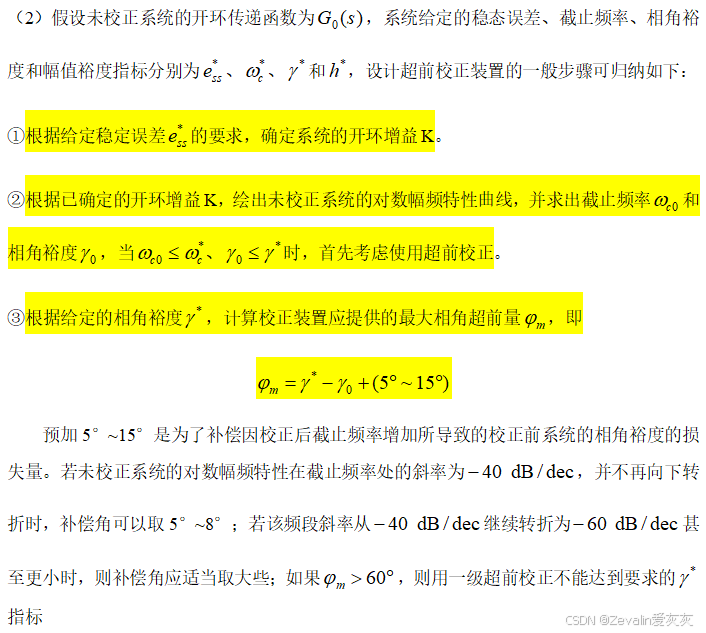 （2）假设未校正系统的开环传递函数为$G_0(s)$，系统给定的稳态误差、截止频率、相角裕度和幅值裕度指标分别为$e_{ss}^*$、$\omega_c^*$、$\gamma^*$和$h^*$，设计超前校正装置的一般步骤可归纳如下：

①根据给定稳定误差$e_{ss}^*$的要求，确定系统的开环增益K。

②根据已确定的开环增益K，绘出未校正系统的对数幅频特性曲线，并求出截止频率$\omega_{c0}$和相角裕度$\gamma_0$，当$\omega_{c0} \le \omega_c^*$、$\gamma_0 \le \gamma^*$时，首先考虑使用超前校正。

③根据给定的相角裕度$\gamma^*$，计算校正装置应提供的最大相角超前量$\varphi_m$，即

$\varphi_m = \gamma^* - \gamma_0 + (5° \sim 15°)$

预加5°～15°是为了补偿因校正后截止频率增加所导致的校正前系统的相角裕度的损失量。若未校正系统的对数幅频特性在截止频率处的斜率为$-40$ dB/dec，并不再向下转折时，补偿角可以取5°～8°；若该频段斜率从$-40$ dB/dec继续转折为$-60$ dB/dec甚至更小时，则补偿角应适当取大些；如果$\varphi_m > 60°$，则用一级超前校正不能达到要求的$\gamma^*$指标

CSDN @Zevalin爱灰灰